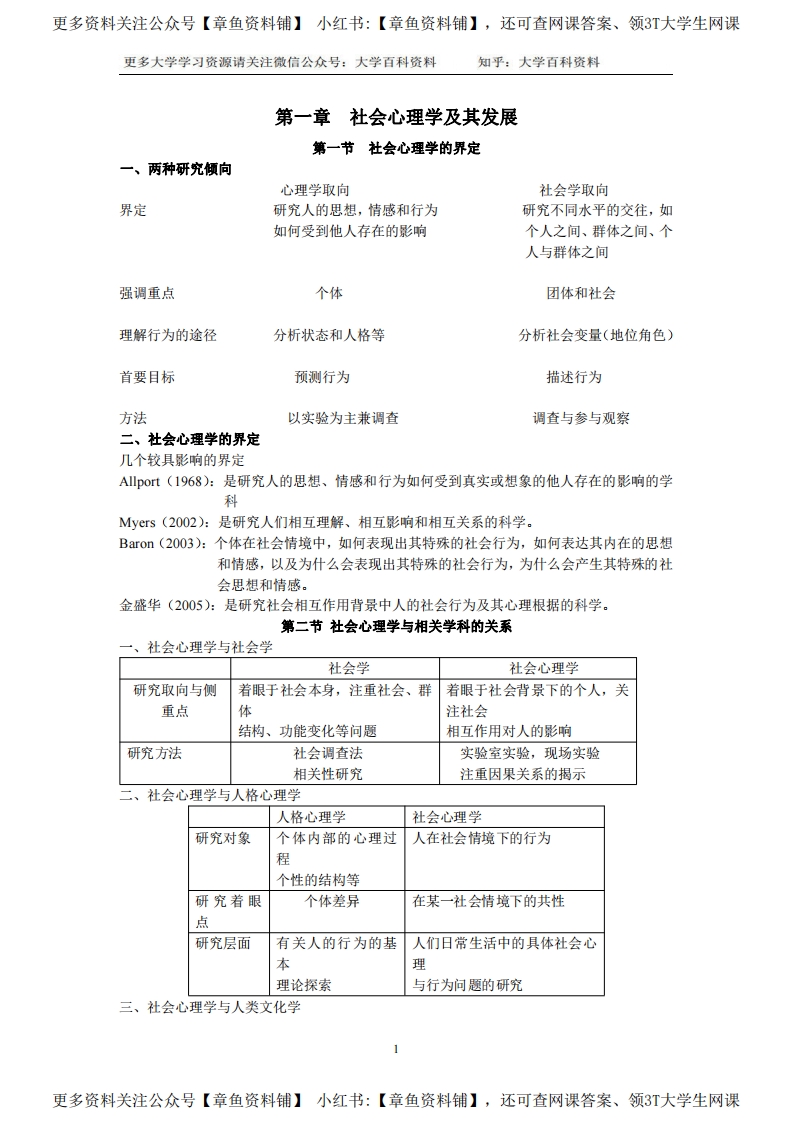 更多资料关注公众号【章鱼资料铺】 小红书:【章鱼资料铺】，还可查网课答案、领3T大学生网课

更多大学学习资源请关注微信公众号：大学百科资料 知乎：大学百科资料

第一章 社会心理学及其发展

第一节 社会心理学的界定

一、两种研究倾向

| | 心理学取向 | 社会学取向 |
|---|---|---|
| 界定 | 研究人的思想，情感和行为如何受到他人存在的影响 | 研究不同水平的交往，如个人之间、群体之间、个人与群体之间 |
| 强调重点 | 个体 | 团体和社会 |
| 理解行为的途径 | 分析状态和人格等 | 分析社会变量（地位角色） |
| 首要目标 | 预测行为 | 描述行为 |
| 方法 | 以实验为主兼调查 | 调查与参与观察 |

二、社会心理学的界定

几个较具影响的界定

Allport（1968）：是研究人的思想、情感和行为如何受到真实或想象的他人存在的影响的学科

Myers（2002）：是研究人们相互理解、相互影响和相互关系的科学。

Baron（2003）：个体在社会情境中，如何表现出其特殊的社会行为，如何表达其内在的思想和情感，以及为什么会表现出其特殊的社会行为，为什么会产生其特殊的社会思想和情感。

金盛华（2005）：是研究社会相互作用背景中人的社会行为及其心理根据的科学。

第二节 社会心理学与相关学科的关系

一、社会心理学与社会学

| | 社会学 | 社会心理学 |
|---|---|---|
| 研究取向与侧重点 | 着眼于社会本身，注重社会、群体结构、功能变化等问题 | 着眼于社会背景下的个人，关注社会相互作用对人的影响 |
| 研究方法 | 社会调查法 相关性研究 | 实验室实验，现场实验 注重因果关系的揭示 |

二、社会心理学与人格心理学

| | 人格心理学 | 社会心理学 |
|---|---|---|
| 研究对象 | 个体内部的心理过程 个性的结构等 | 人在社会情境下的行为 |
| 研究着眼点 | 个体差异 | 在某一社会情境下的共性 |
| 研究层面 | 有关人的行为的基本理论探索 | 人们日常生活中的具体社会心理与行为问题的研究 |

三、社会心理学与人类文化学

1

更多资料关注公众号【章鱼资料铺】 小红书:【章鱼资料铺】，还可查网课答案、领3T大学生网课